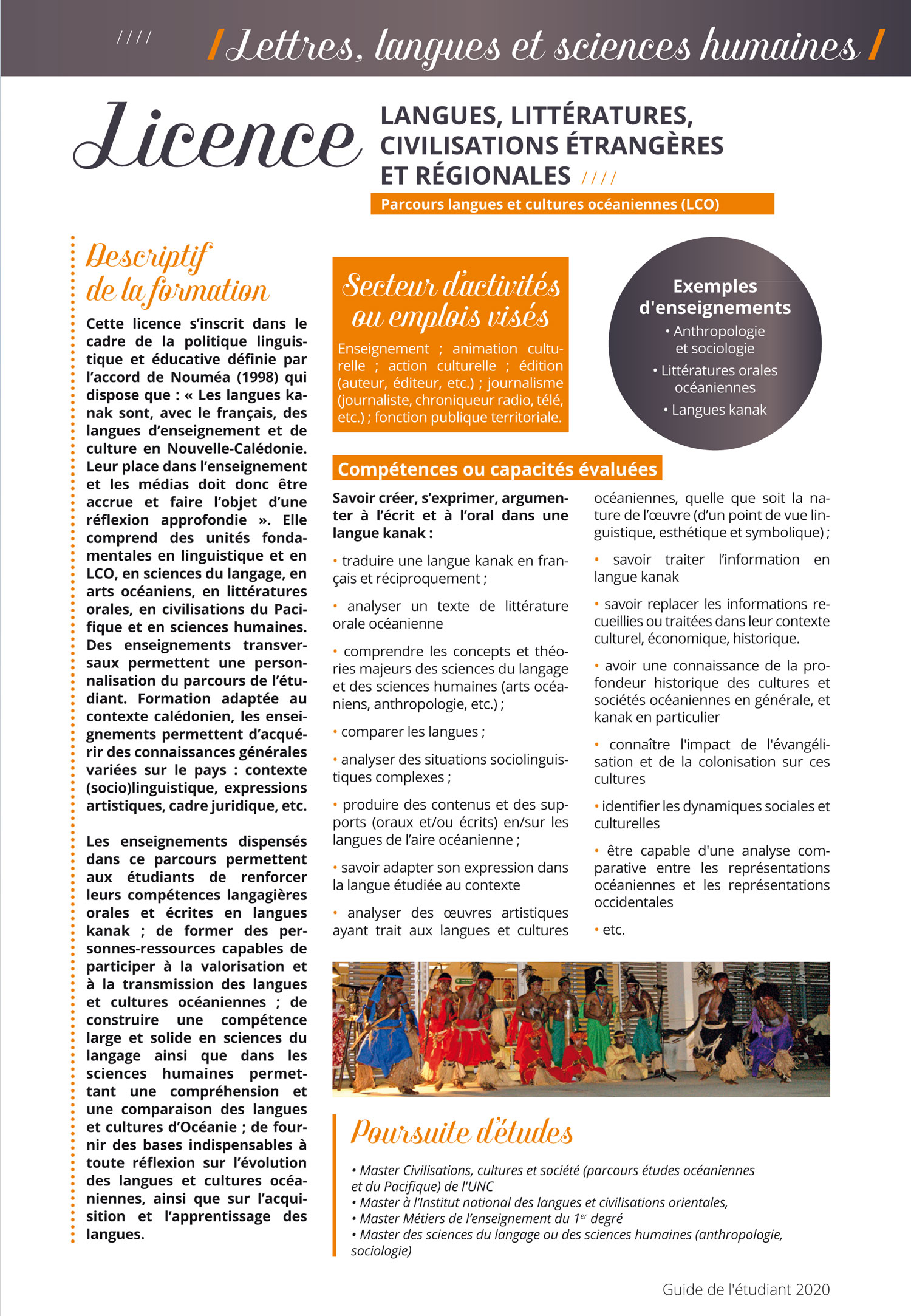 //// / Lettres, langues et sciences humaines /

Licence

LANGUES, LITTÉRATURES, CIVILISATIONS ÉTRANGÈRES ET RÉGIONALES ////

Parcours langues et cultures océaniennes (LCO)

Descriptif de la formation

Cette licence s'inscrit dans le cadre de la politique linguistique et éducative définie par l'accord de Nouméa (1998) qui dispose que : « Les langues kanak sont, avec le français, des langues d'enseignement et de culture en Nouvelle-Calédonie. Leur place dans l'enseignement et les médias doit donc être accrue et faire l'objet d'une réflexion approfondie ». Elle comprend des unités fondamentales en linguistique et en LCO, en sciences du langage, en arts océaniens, en littératures orales, en civilisations du Pacifique et en sciences humaines. Des enseignements transversaux permettent une personnalisation du parcours de l'étudiant. Formation adaptée au contexte calédonien, les enseignements permettent d'acquérir des connaissances générales variées sur le pays : contexte (socio)linguistique, expressions artistiques, cadre juridique, etc.

Les enseignements dispensés dans ce parcours permettent aux étudiants de renforcer leurs compétences langagières orales et écrites en langues kanak ; de former des personnes-ressources capables de participer à la valorisation et à la transmission des langues et cultures océaniennes ; de construire une compétence large et solide en sciences du langage ainsi que dans les sciences humaines permettant une compréhension et une comparaison des langues et cultures d'Océanie ; de fournir des bases indispensables à toute réflexion sur l'évolution des langues et cultures océaniennes, ainsi que sur l'acquisition et l'apprentissage des langues.

Secteur d'activités ou emplois visés

Enseignement ; animation culturelle ; action culturelle ; édition (auteur, éditeur, etc.) ; journalisme (journaliste, chroniqueur radio, télé, etc.) ; fonction publique territoriale.

Exemples d'enseignements
• Anthropologie et sociologie
• Littératures orales océaniennes
• Langues kanak

Compétences ou capacités évaluées

Savoir créer, s'exprimer, argumenter à l'écrit et à l'oral dans une langue kanak :

• traduire une langue kanak en français et réciproquement ;

• analyser un texte de littérature orale océanienne

• comprendre les concepts et théories majeurs des sciences du langage et des sciences humaines (arts océaniens, anthropologie, etc.) ;

• comparer les langues ;

• analyser des situations sociolinguistiques complexes ;

• produire des contenus et des supports (oraux et/ou écrits) en/sur les langues de l'aire océanienne ;

• savoir adapter son expression dans la langue étudiée au contexte

• analyser des œuvres artistiques ayant trait aux langues et cultures océaniennes, quelle que soit la nature de l'œuvre (d'un point de vue linguistique, esthétique et symbolique) ;

• savoir traiter l'information en langue kanak

• savoir replacer les informations recueillies ou traitées dans leur contexte culturel, économique, historique.

• avoir une connaissance de la profondeur historique des cultures et sociétés océaniennes en générale, et kanak en particulier

• connaître l'impact de l'évangélisation et de la colonisation sur ces cultures

• identifier les dynamiques sociales et culturelles

• être capable d'une analyse comparative entre les représentations océaniennes et les représentations occidentales

• etc.

Poursuite d'études

• Master Civilisations, cultures et société (parcours études océaniennes et du Pacifique) de l'UNC
• Master à l'Institut national des langues et civilisations orientales,
• Master Métiers de l'enseignement du 1$^{er}$ degré
• Master des sciences du langage ou des sciences humaines (anthropologie, sociologie)

Guide de l'étudiant 2020